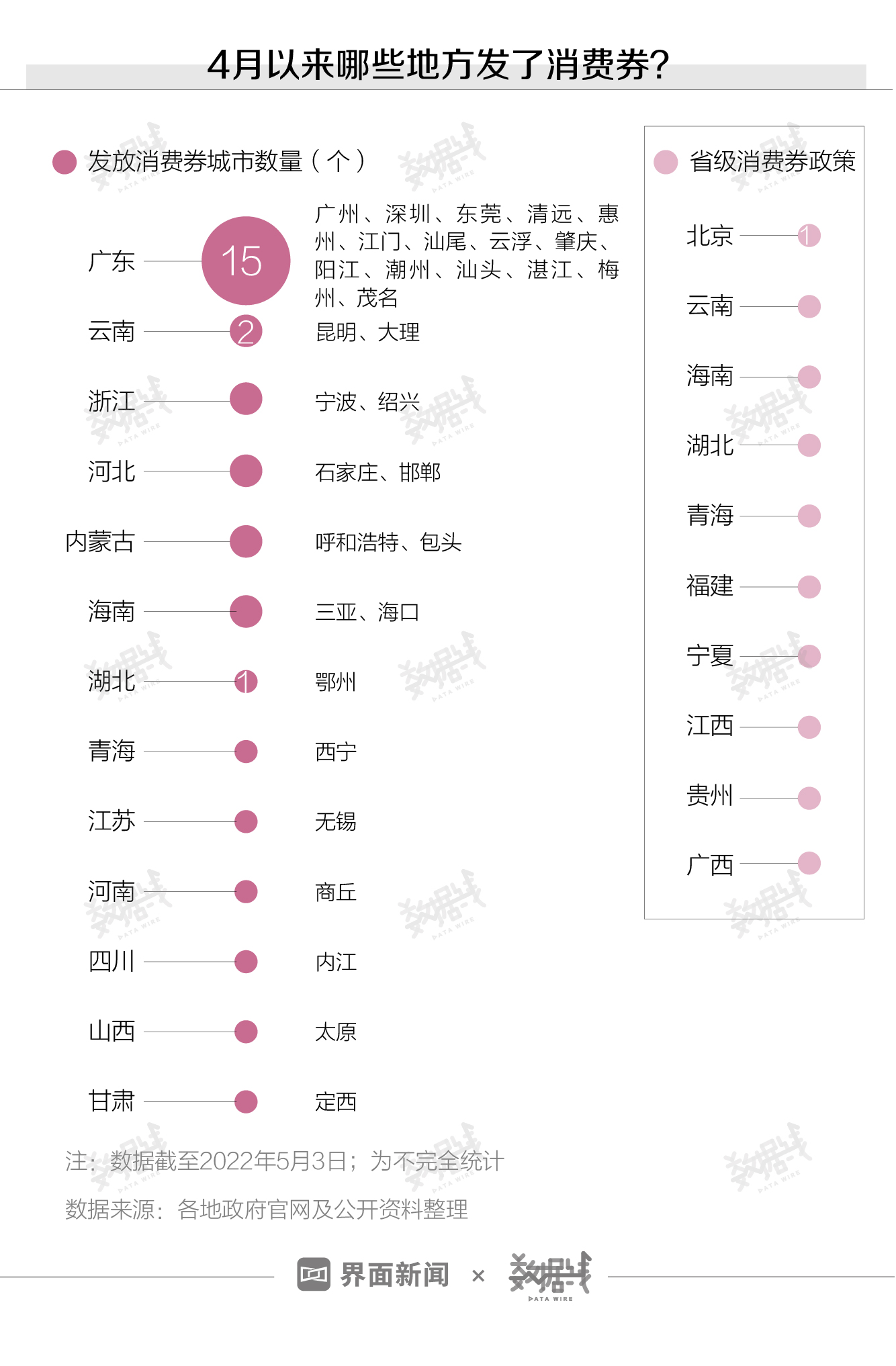 4月以来哪些地方发了消费券？

发放消费券城市数量（个）

广东 15 广州、深圳、东莞、清远、惠州、江门、汕尾、云浮、肇庆、阳江、潮州、汕头、湛江、梅州、茂名

云南 2 昆明、大理

浙江 宁波、绍兴

河北 石家庄、邯郸

内蒙古 呼和浩特、包头

海南 三亚、海口

湖北 1 鄂州

青海 西宁

江苏 无锡

河南 商丘

四川 内江

山西 太原

甘肃 定西

省级消费券政策

北京 1

云南

海南

湖北

青海

福建

宁夏

江西

贵州

广西

注：数据截至2022年5月3日；为不完全统计

数据来源：各地政府官网及公开资料整理

界面新闻 × 数据线 DATA WIRE